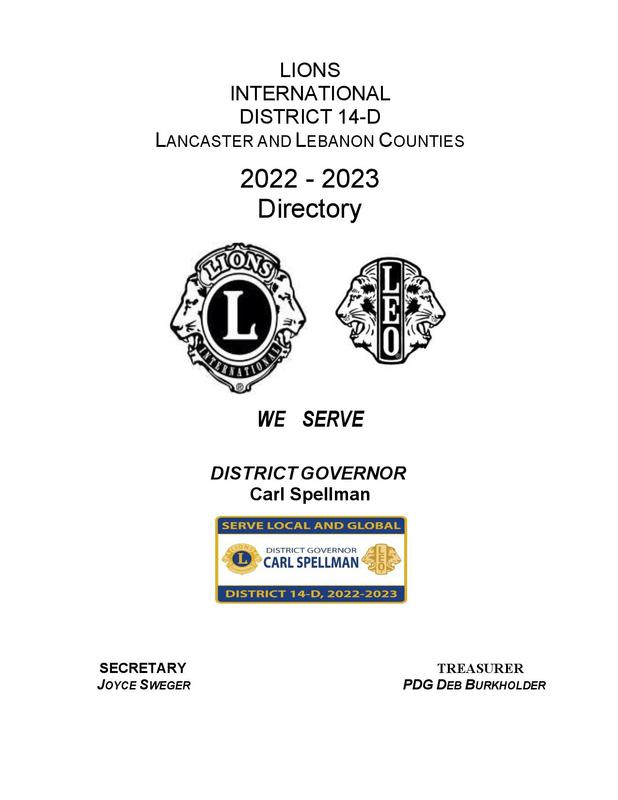 LIONS
INTERNATIONAL
DISTRICT 14-D
LANCASTER AND LEBANON COUNTIES

2022 - 2023
Directory

LIONS
L
INTERNATIONAL

LEO

WE SERVE

DISTRICT GOVERNOR
Carl Spellman

SERVE LOCAL AND GLOBAL
DISTRICT GOVERNOR
CARL SPELLMAN
DISTRICT 14-D, 2022-2023

SECRETARY
JOYCE SWEGER

TREASURER
PDG DEB BURKHOLDER